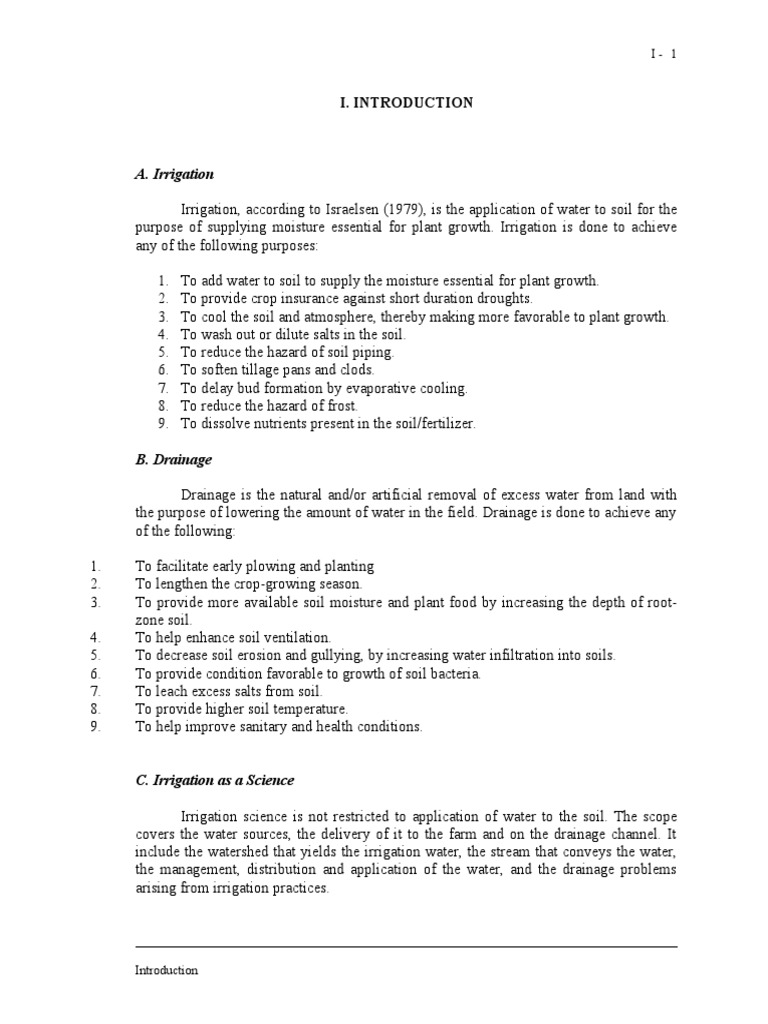 I - 1

I. INTRODUCTION

A. Irrigation

Irrigation, according to Israelsen (1979), is the application of water to soil for the purpose of supplying moisture essential for plant growth. Irrigation is done to achieve any of the following purposes:

1. To add water to soil to supply the moisture essential for plant growth.
2. To provide crop insurance against short duration droughts.
3. To cool the soil and atmosphere, thereby making more favorable to plant growth.
4. To wash out or dilute salts in the soil.
5. To reduce the hazard of soil piping.
6. To soften tillage pans and clods.
7. To delay bud formation by evaporative cooling.
8. To reduce the hazard of frost.
9. To dissolve nutrients present in the soil/fertilizer.

B. Drainage

Drainage is the natural and/or artificial removal of excess water from land with the purpose of lowering the amount of water in the field. Drainage is done to achieve any of the following:

1. To facilitate early plowing and planting
2. To lengthen the crop-growing season.
3. To provide more available soil moisture and plant food by increasing the depth of root-zone soil.
4. To help enhance soil ventilation.
5. To decrease soil erosion and gullying, by increasing water infiltration into soils.
6. To provide condition favorable to growth of soil bacteria.
7. To leach excess salts from soil.
8. To provide higher soil temperature.
9. To help improve sanitary and health conditions.

C. Irrigation as a Science

Irrigation science is not restricted to application of water to the soil. The scope covers the water sources, the delivery of it to the farm and on the drainage channel. It include the watershed that yields the irrigation water, the stream that conveys the water, the management, distribution and application of the water, and the drainage problems arising from irrigation practices.

Introduction